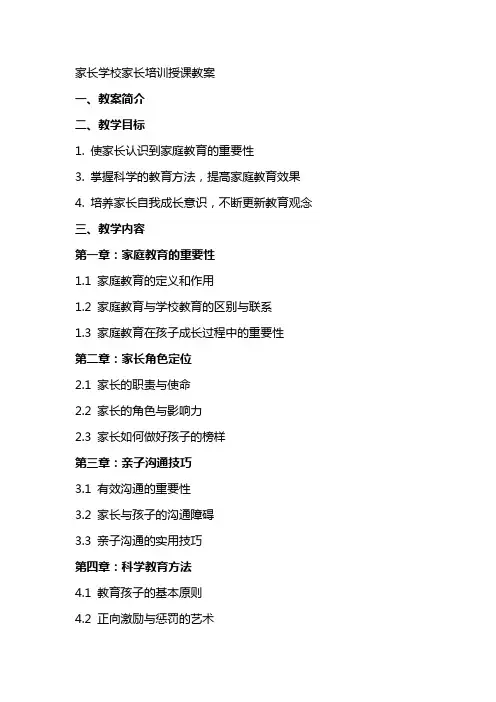 家长学校家长培训授课教案

一、教案简介

二、教学目标

1. 使家长认识到家庭教育的重要性

3. 掌握科学的教育方法，提高家庭教育效果

4. 培养家长自我成长意识，不断更新教育观念

三、教学内容

第一章：家庭教育的重要性

1.1 家庭教育的定义和作用

1.2 家庭教育与学校教育的区别与联系

1.3 家庭教育在孩子成长过程中的重要性

第二章：家长角色定位

2.1 家长的职责与使命

2.2 家长的角色与影响力

2.3 家长如何做好孩子的榜样

第三章：亲子沟通技巧

3.1 有效沟通的重要性

3.2 家长与孩子的沟通障碍

3.3 亲子沟通的实用技巧

第四章：科学教育方法

4.1 教育孩子的基本原则

4.2 正向激励与惩罚的艺术